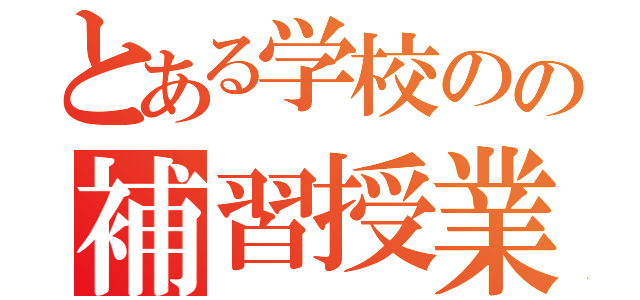 とある学校のの
補習授業